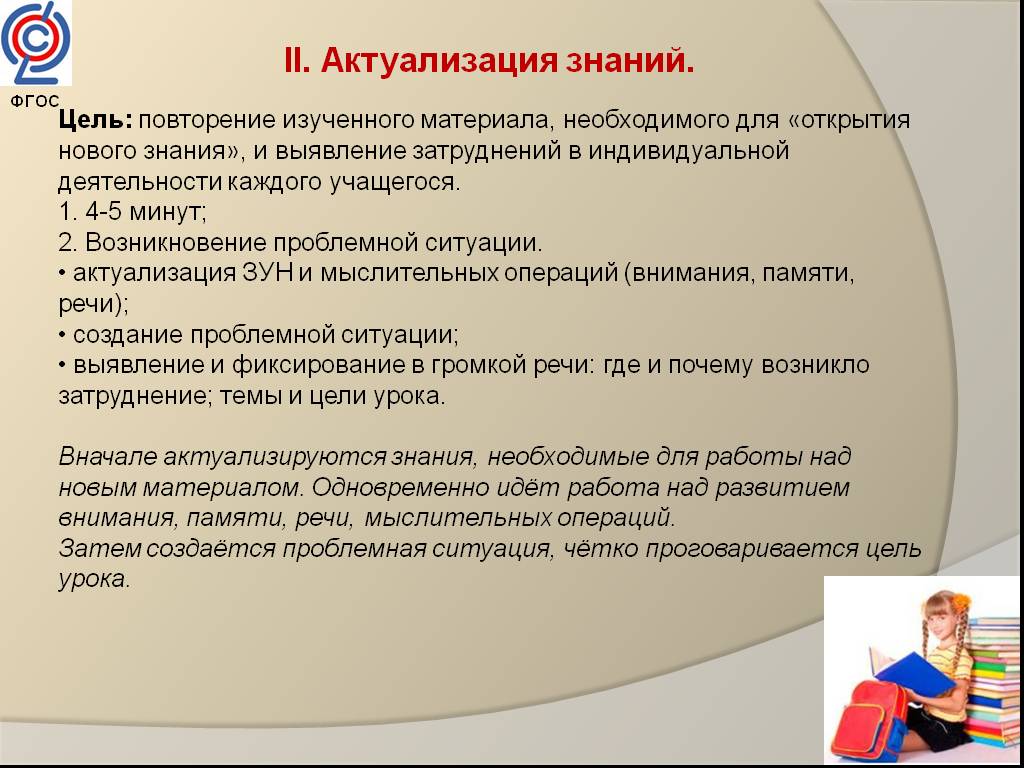 ФГОС

II. Актуализация знаний.

Цель: повторение изученного материала, необходимого для «открытия нового знания», и выявление затруднений в индивидуальной деятельности каждого учащегося.
1. 4-5 минут;
2. Возникновение проблемной ситуации.
• актуализация ЗУН и мыслительных операций (внимания, памяти, речи);
• создание проблемной ситуации;
• выявление и фиксирование в громкой речи: где и почему возникло затруднение; темы и цели урока.

Вначале актуализируются знания, необходимые для работы над новым материалом. Одновременно идёт работа над развитием внимания, памяти, речи, мыслительных операций.
Затем создаётся проблемная ситуация, чётко проговаривается цель урока.